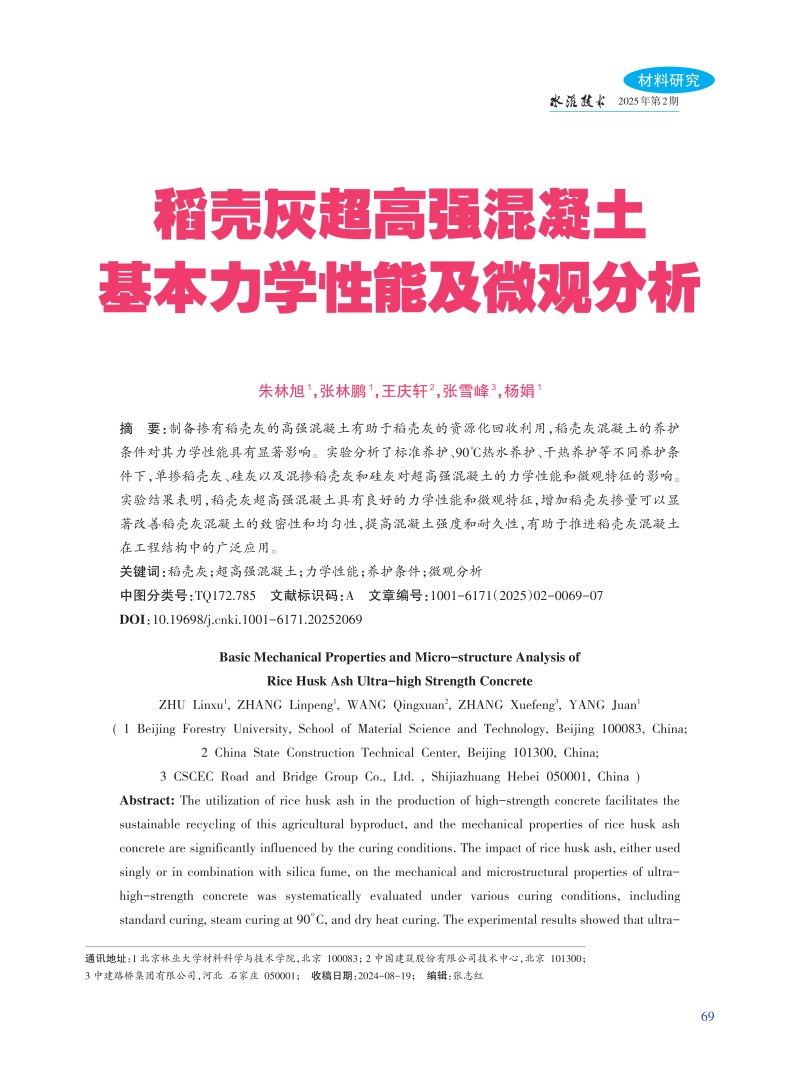 材料研究

水泥技术 2025年第2期

稻壳灰超高强混凝土基本力学性能及微观分析

朱林旭$^1$，张林鹏$^1$，王庆轩$^2$，张雪峰$^3$，杨娟$^1$

摘 要：制备掺有稻壳灰的高强混凝土有助于稻壳灰的资源化回收利用，稻壳灰混凝土的养护条件对其力学性能具有显著影响。实验分析了标准养护、90℃热水养护、干热养护等不同养护条件下，单掺稻壳灰、硅灰以及混掺稻壳灰和硅灰对超高强混凝土的力学性能和微观特征的影响。实验结果表明，稻壳灰超高强混凝土具有良好的力学性能和微观特征，增加稻壳灰掺量可以显著改善稻壳灰混凝土的致密性和均匀性，提高混凝土强度和耐久性，有助于推进稻壳灰混凝土在工程结构中的广泛应用。

关键词：稻壳灰；超高强混凝土；力学性能；养护条件；微观分析

中图分类号：TQ172.785 文献标识码：A 文章编号：1001-6171(2025)02-0069-07

DOI：10.19698/j.cnki.1001-6171.20252069

Basic Mechanical Properties and Micro-structure Analysis of Rice Husk Ash Ultra-high Strength Concrete

ZHU Linxu$^1$, ZHANG Linpeng$^1$, WANG Qingxuan$^2$, ZHANG Xuefeng$^3$, YANG Juan$^1$

( 1 Beijing Forestry University, School of Material Science and Technology, Beijing 100083, China; 2 China State Construction Technical Center, Beijing 101300, China; 3 CSCEC Road and Bridge Group Co., Ltd. , Shijiazhuang Hebei 050001, China )

Abstract: The utilization of rice husk ash in the production of high-strength concrete facilitates the sustainable recycling of this agricultural byproduct, and the mechanical properties of rice husk ash concrete are significantly influenced by the curing conditions. The impact of rice husk ash, either used singly or in combination with silica fume, on the mechanical and microstructural properties of ultra-high-strength concrete was systematically evaluated under various curing conditions, including standard curing, steam curing at 90°C, and dry heat curing. The experimental results showed that ultra-

通讯地址：1 北京林业大学材料科学与技术学院，北京 100083；2 中国建筑股份有限公司技术中心，北京 101300；3 中建路桥集团有限公司，河北 石家庄 050001； 收稿日期：2024-08-19； 编辑：张志红

69